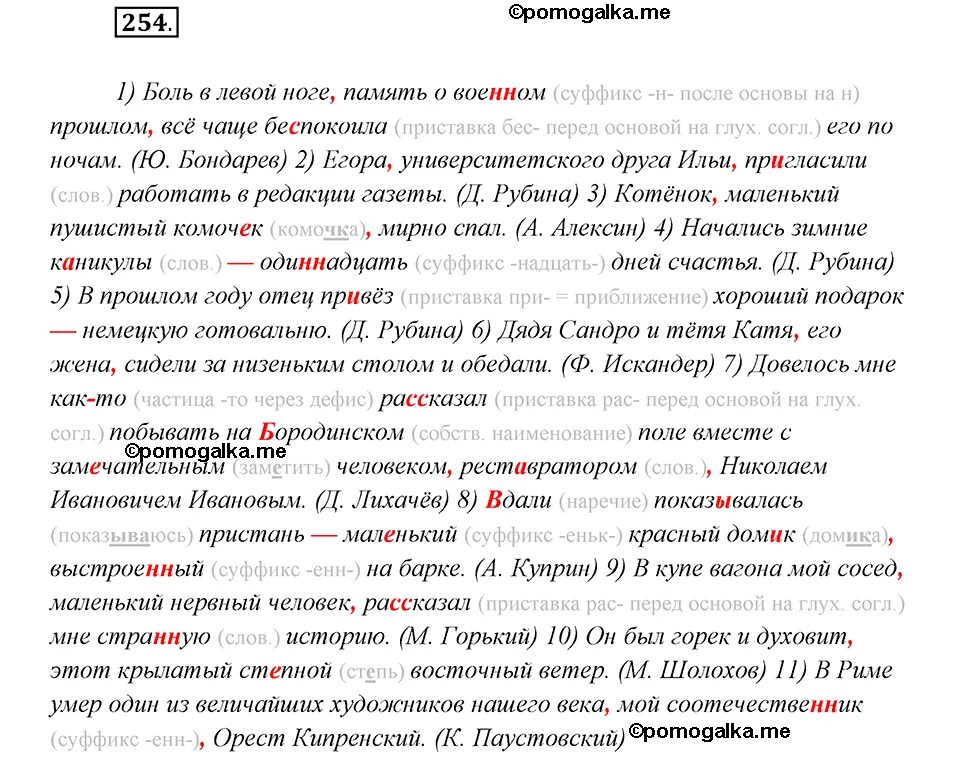 254.

©pomogalka.me

1) Боль в левой ноге, память о военном (суффикс -н- после основы на н) прошлом, всё чаще беспокоила (приставка бес- перед основой на глух. согл.) его по ночам. (Ю. Бондарев) 2) Егора, университетского друга Ильи, пригласили (слов.) работать в редакции газеты. (Д. Рубина) 3) Котёнок, маленький пушистый комочек (комочка), мирно спал. (А. Алексин) 4) Начались зимние каникулы (слов.) — одиннадцать (суффикс -надцать-) дней счастья. (Д. Рубина) 5) В прошлом году отец привёз (приставка при- = приближение) хороший подарок — немецкую готовальню. (Д. Рубина) 6) Дядя Сандро и тётя Катя, его жена, сидели за низеньким столом и обедали. (Ф. Искандер) 7) Довелось мне как-то (частица -то через дефис) рассказал (приставка рас- перед основой на глух. согл.) побывать на Бородинском (собств. наименование) поле вместе с замечательным (заметить) человеком, реставратором (слов.), Николаем Ивановичем Ивановым. (Д. Лихачёв) 8) Вдали (наречие) показывалась (показываюсь) пристань — маленький (суффикс -еньк-) красный домик (домика), выстроенный (суффикс -енн-) на барке. (А. Куприн) 9) В купе вагона мой сосед, маленький нервный человек, рассказал (приставка рас- перед основой на глух. согл.) мне странную (слов.) историю. (М. Горький) 10) Он был горек и духовит, этот крылатый степной (степь) восточный ветер. (М. Шолохов) 11) В Риме умер один из величайших художников нашего века, мой соотечественник (суффикс -енн-), Орест Кипренский. (К. Паустовский)

©pomogalka.me

©pomogalka.me